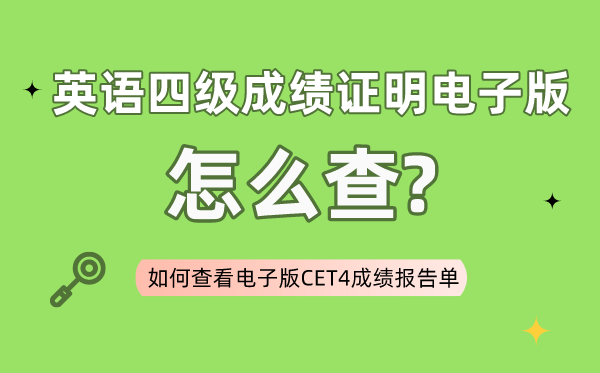 英语四级成绩证明电子版

怎么查?

如何查看电子版CET4成绩报告单